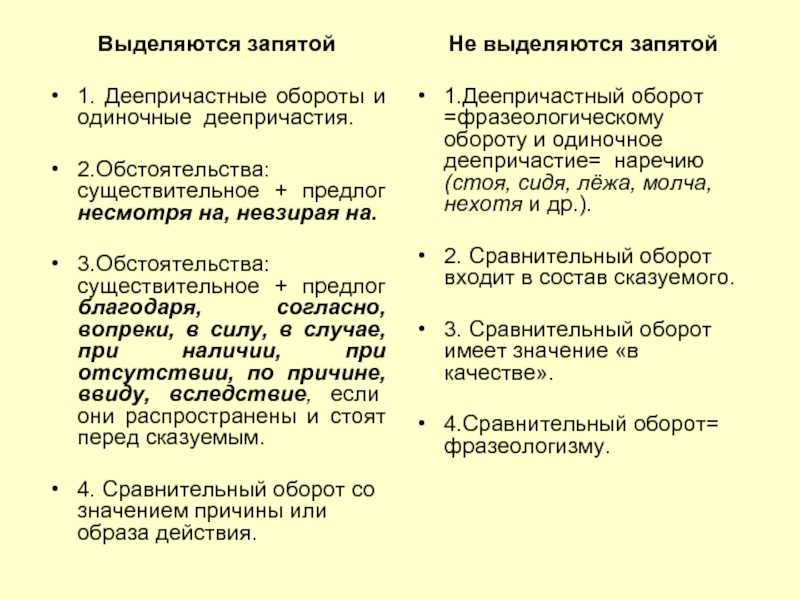 Выделяются запятой

• 1. Деепричастные обороты и одиночные деепричастия.

• 2.Обстоятельства: существительное + предлог несмотря на, невзирая на.

• 3.Обстоятельства: существительное + предлог благодаря, согласно, вопреки, в силу, в случае, при наличии, при отсутствии, по причине, ввиду, вследствие, если они распространены и стоят перед сказуемым.

• 4. Сравнительный оборот со значением причины или образа действия.

Не выделяются запятой

• 1.Деепричастный оборот =фразеологическому обороту и одиночное деепричастие= наречию (стоя, сидя, лёжа, молча, нехотя и др.).

• 2. Сравнительный оборот входит в состав сказуемого.

• 3. Сравнительный оборот имеет значение «в качестве».

• 4.Сравнительный оборот= фразеологизму.